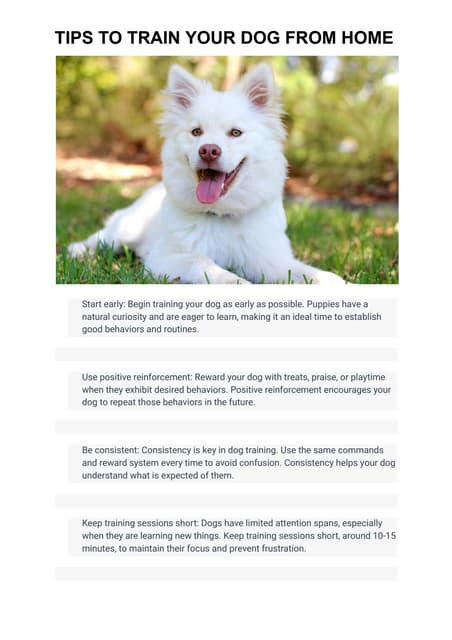 TIPS TO TRAIN YOUR DOG FROM HOME

Start early: Begin training your dog as early as possible. Puppies have a natural curiosity and are eager to learn, making it an ideal time to establish good behaviors and routines.

Use positive reinforcement: Reward your dog with treats, praise, or playtime when they exhibit desired behaviors. Positive reinforcement encourages your dog to repeat those behaviors in the future.

Be consistent: Consistency is key in dog training. Use the same commands and reward system every time to avoid confusion. Consistency helps your dog understand what is expected of them.

Keep training sessions short: Dogs have limited attention spans, especially when they are learning new things. Keep training sessions short, around 10-15 minutes, to maintain their focus and prevent frustration.